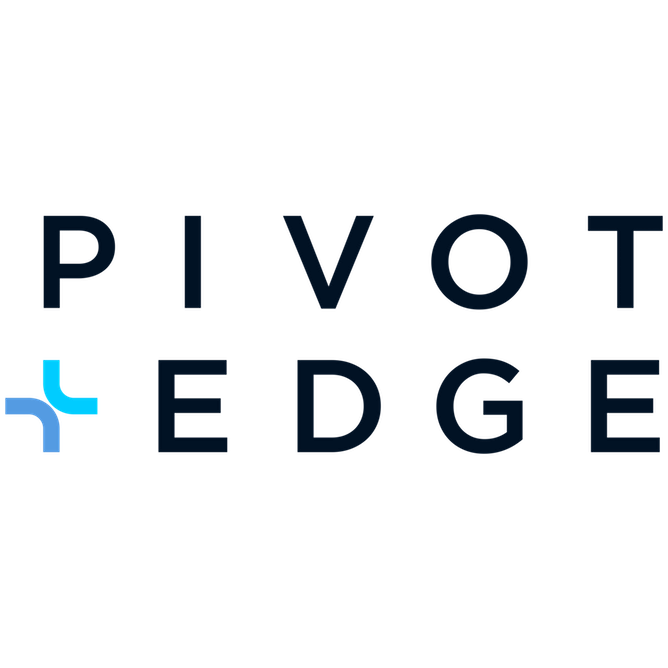 PIVOT
EDGE